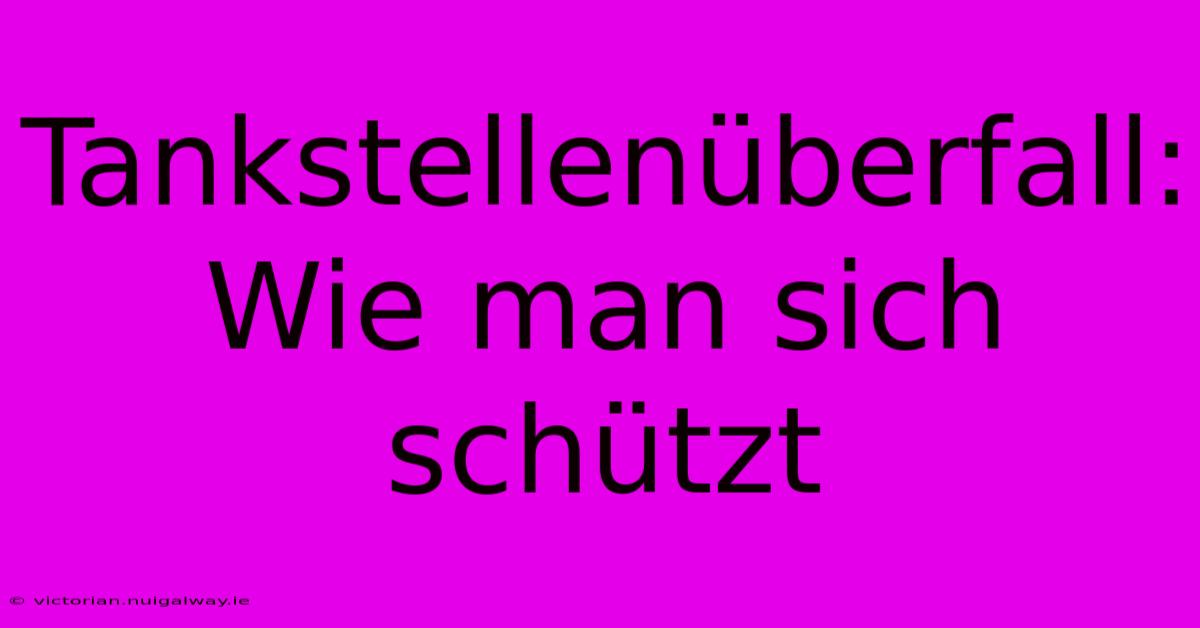 Tankstellenüberfall: Wie man sich schützt

© victorian.nuigalway.ie